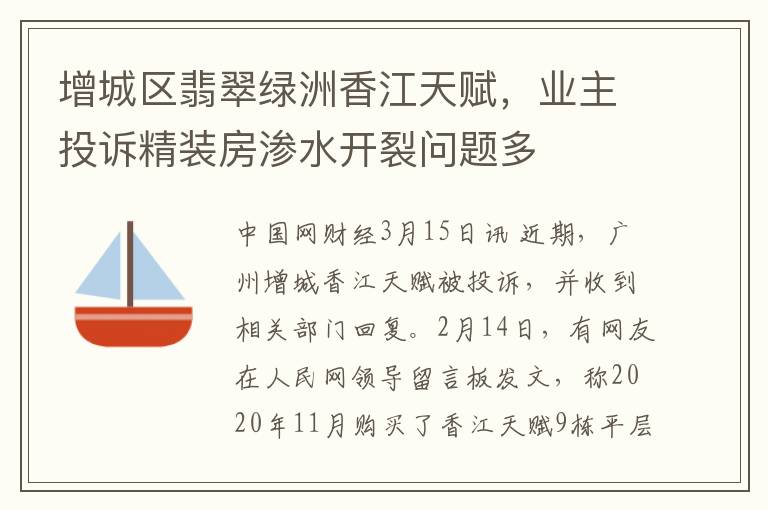 增城区翡翠绿洲香江天赋，业主投诉精装房渗水开裂问题多

中国网财经3月15日讯 近期，广州增城香江天赋被投诉，并收到相关部门回复。2月14日，有网友在人民网领导留言板发文，称2020年11月购买了香江天赋9栋平层